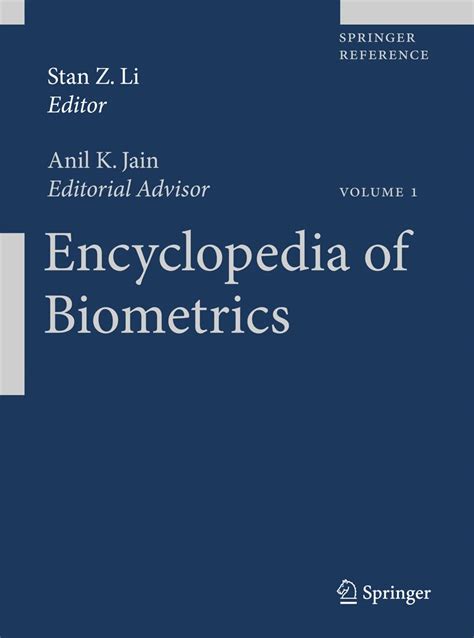 SPRINGER
REFERENCE

Stan Z. Li
Editor

Anil K. Jain
Editorial Advisor

VOLUME 1

Encyclopedia of
Biometrics

Springer